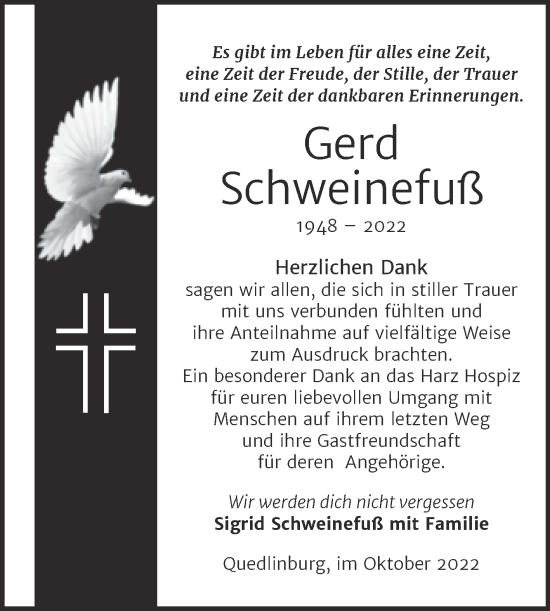 Es gibt im Leben für alles eine Zeit, eine Zeit der Freude, der Stille, der Trauer und eine Zeit der dankbaren Erinnerungen.

Gerd Schweinefuß

1948 – 2022

Herzlichen Dank
sagen wir allen, die sich in stiller Trauer mit uns verbunden fühlten und ihre Anteilnahme auf vielfältige Weise zum Ausdruck brachten.
Ein besonderer Dank an das Harz Hospiz für euren liebevollen Umgang mit Menschen auf ihrem letzten Weg und ihre Gastfreundschaft für deren Angehörige.

Wir werden dich nicht vergessen
Sigrid Schweinefuß mit Familie

Quedlinburg, im Oktober 2022